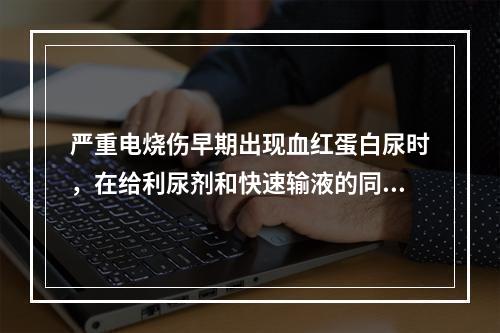 严重电烧伤早期出现血红蛋白尿时，在给利尿剂和快速输液的同...